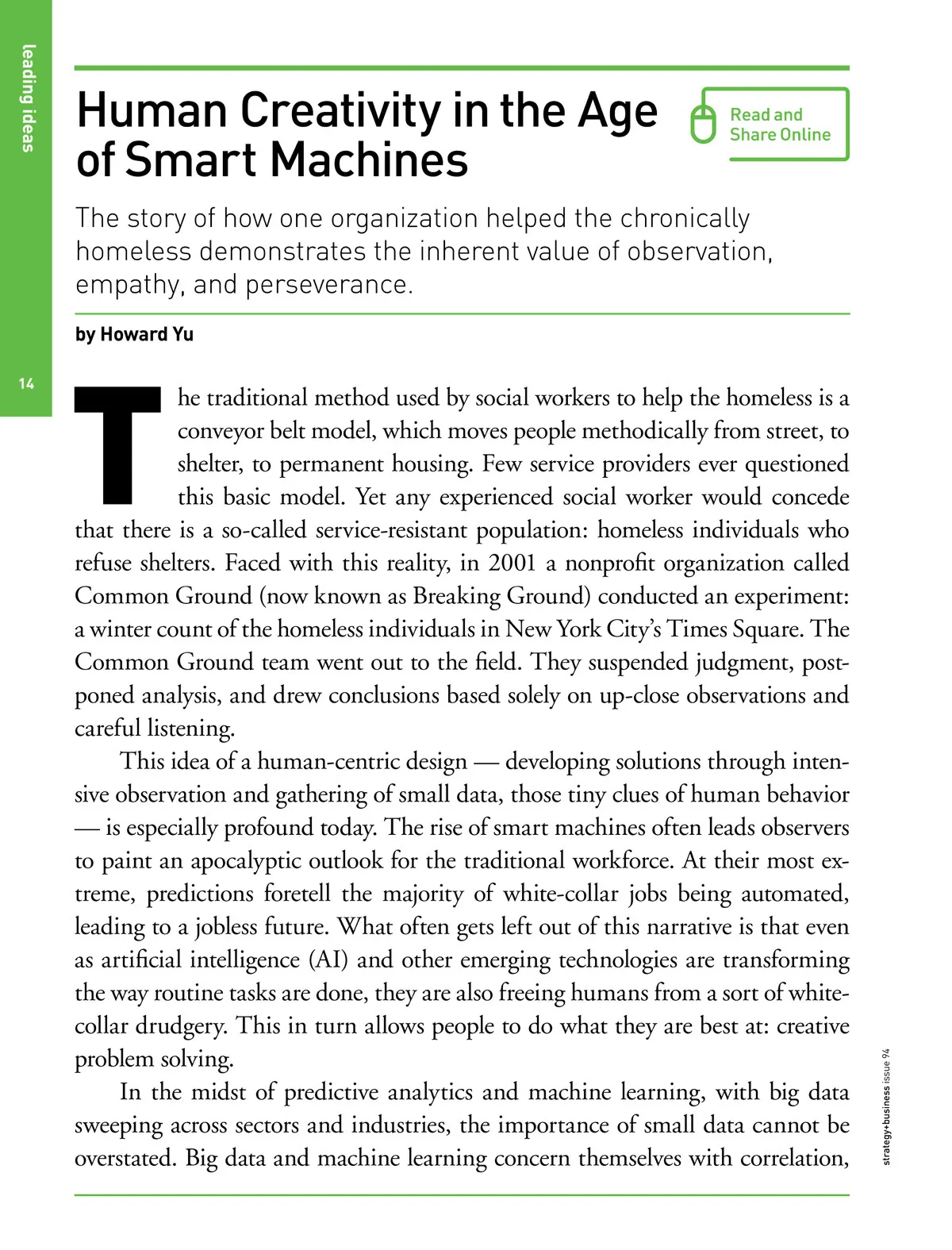 leading ideas

14

Human Creativity in the Age of Smart Machines

Read and Share Online

The story of how one organization helped the chronically homeless demonstrates the inherent value of observation, empathy, and perseverance.

by Howard Yu

The traditional method used by social workers to help the homeless is a conveyor belt model, which moves people methodically from street, to shelter, to permanent housing. Few service providers ever questioned this basic model. Yet any experienced social worker would concede that there is a so-called service-resistant population: homeless individuals who refuse shelters. Faced with this reality, in 2001 a nonprofit organization called Common Ground (now known as Breaking Ground) conducted an experiment: a winter count of the homeless individuals in New York City's Times Square. The Common Ground team went out to the field. They suspended judgment, postponed analysis, and drew conclusions based solely on up-close observations and careful listening.

This idea of a human-centric design — developing solutions through intensive observation and gathering of small data, those tiny clues of human behavior — is especially profound today. The rise of smart machines often leads observers to paint an apocalyptic outlook for the traditional workforce. At their most extreme, predictions foretell the majority of white-collar jobs being automated, leading to a jobless future. What often gets left out of this narrative is that even as artificial intelligence (AI) and other emerging technologies are transforming the way routine tasks are done, they are also freeing humans from a sort of white-collar drudgery. This in turn allows people to do what they are best at: creative problem solving.

In the midst of predictive analytics and machine learning, with big data sweeping across sectors and industries, the importance of small data cannot be overstated. Big data and machine learning concern themselves with correlation,

strategy+business issue 94